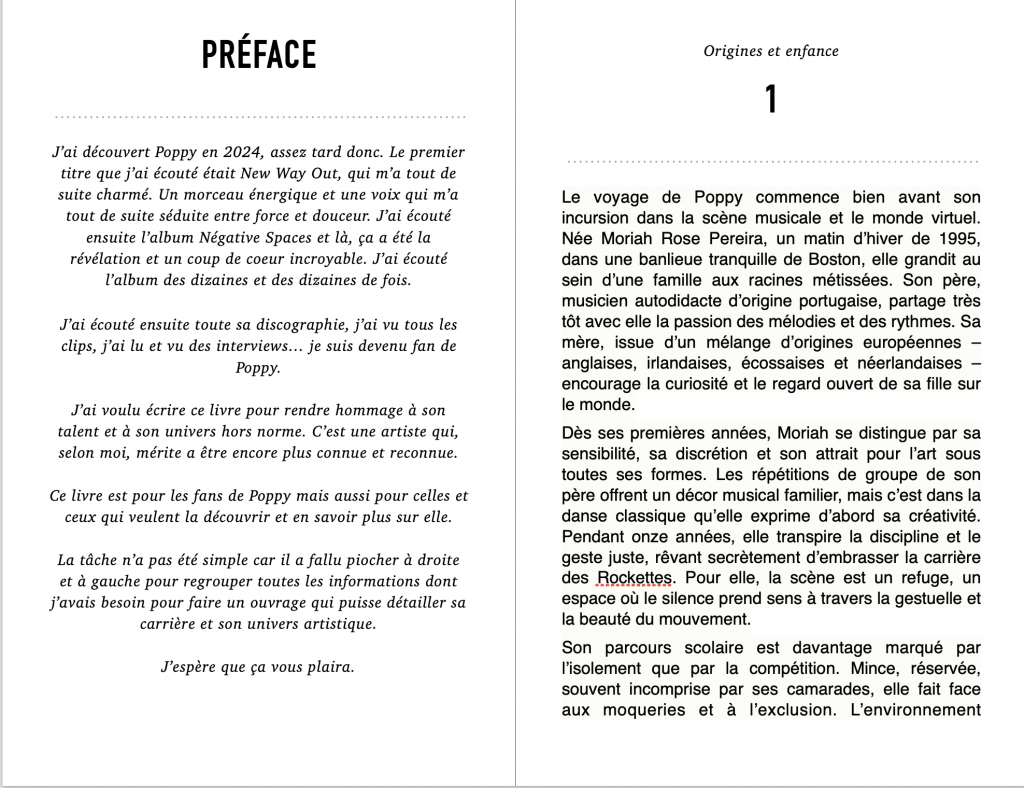 PRÉFACE

J'ai découvert Poppy en 2024, assez tard donc. Le premier titre que j'ai écouté était New Way Out, qui m'a tout de suite charmé. Un morceau énergique et une voix qui m'a tout de suite séduite entre force et douceur. J'ai écouté ensuite l'album Négative Spaces et là, ça a été la révélation et un coup de coeur incroyable. J'ai écouté l'album des dizaines et des dizaines de fois.

J'ai écouté ensuite toute sa discographie, j'ai vu tous les clips, j'ai lu et vu des interviews… je suis devenu fan de Poppy.

J'ai voulu écrire ce livre pour rendre hommage à son talent et à son univers hors norme. C'est une artiste qui, selon moi, mérite a être encore plus connue et reconnue.

Ce livre est pour les fans de Poppy mais aussi pour celles et ceux qui veulent la découvrir et en savoir plus sur elle.

La tâche n'a pas été simple car il a fallu piocher à droite et à gauche pour regrouper toutes les informations dont j'avais besoin pour faire un ouvrage qui puisse détailler sa carrière et son univers artistique.

J'espère que ça vous plaira.

Origines et enfance

1

Le voyage de Poppy commence bien avant son incursion dans la scène musicale et le monde virtuel. Née Moriah Rose Pereira, un matin d'hiver de 1995, dans une banlieue tranquille de Boston, elle grandit au sein d'une famille aux racines métissées. Son père, musicien autodidacte d'origine portugaise, partage très tôt avec elle la passion des mélodies et des rythmes. Sa mère, issue d'un mélange d'origines européennes – anglaises, irlandaises, écossaises et néerlandaises – encourage la curiosité et le regard ouvert de sa fille sur le monde.

Dès ses premières années, Moriah se distingue par sa sensibilité, sa discrétion et son attrait pour l'art sous toutes ses formes. Les répétitions de groupe de son père offrent un décor musical familier, mais c'est dans la danse classique qu'elle exprime d'abord sa créativité. Pendant onze années, elle transpire la discipline et le geste juste, rêvant secrètement d'embrasser la carrière des Rockettes. Pour elle, la scène est un refuge, un espace où le silence prend sens à travers la gestuelle et la beauté du mouvement.

Son parcours scolaire est davantage marqué par l'isolement que par la compétition. Mince, réservée, souvent incomprise par ses camarades, elle fait face aux moqueries et à l'exclusion. L'environnement